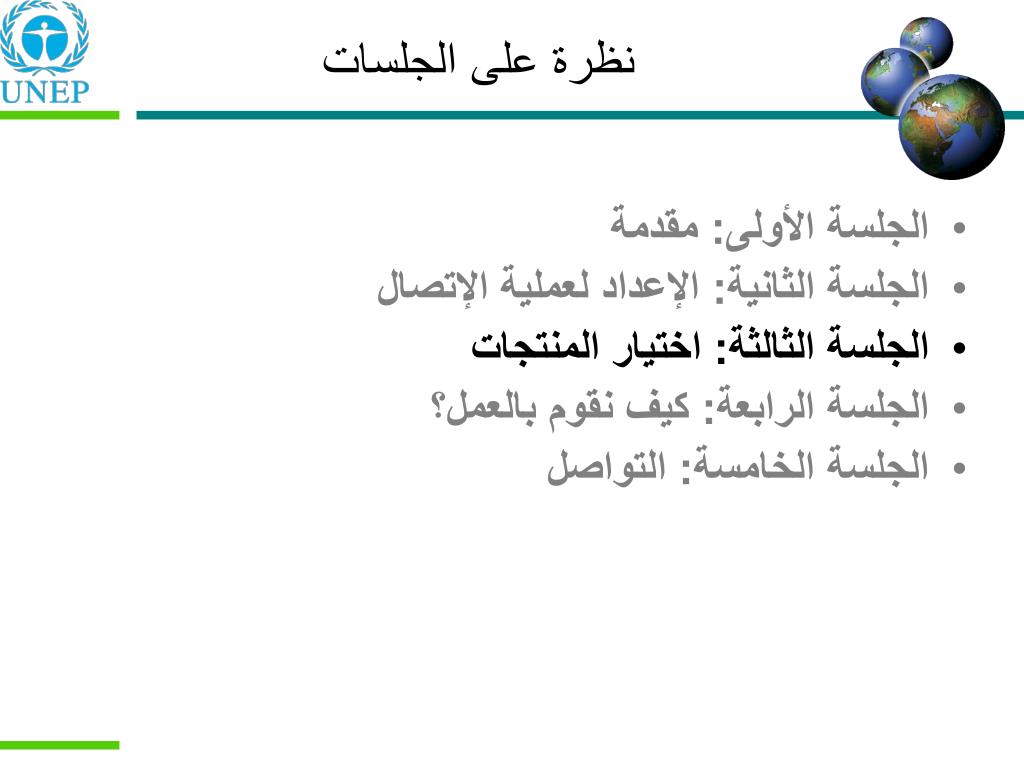 UNEP

نظرة على الجلسات

• الجلسة الأولى: مقدمة
• الجلسة الثانية: الإعداد لعملية الإتصال
• الجلسة الثالثة: اختيار المنتجات
• الجلسة الرابعة: كيف نقوم بالعمل؟
• الجلسة الخامسة: التواصل